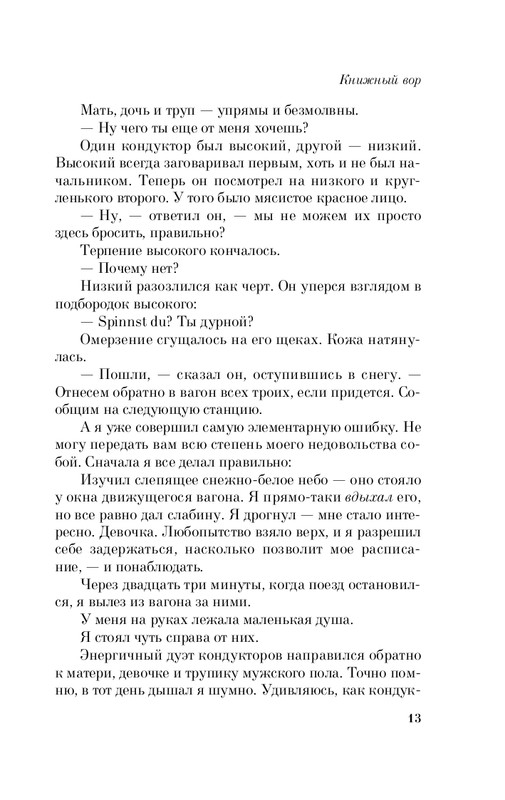 Книжный вор

Мать, дочь и труп — упрямы и безмолвны.

— Ну чего ты еще от меня хочешь?

Один кондуктор был высокий, другой — низкий. Высокий всегда заговаривал первым, хоть и не был начальником. Теперь он посмотрел на низкого и кругленького второго. У того было мясистое красное лицо.

— Ну, — ответил он, — мы не можем их просто здесь бросить, правильно?

Терпение высокого кончалось.

— Почему нет?

Низкий разозлился как черт. Он уперся взглядом в подбородок высокого:

— Spinnst du? Ты дурной?

Омерзение сгущалось на его щеках. Кожа натянулась.

— Пошли, — сказал он, оступившись в снегу. — Отнесем обратно в вагон всех троих, если придется. Сообщим на следующую станцию.

А я уже совершил самую элементарную ошибку. Не могу передать вам всю степень моего недовольства собой. Сначала я все делал правильно:

Изучил слепящее снежно-белое небо — оно стояло у окна движущегося вагона. Я прямо-таки вдыхал его, но все равно дал слабину. Я дрогнул — мне стало интересно. Девочка. Любопытство взяло верх, и я разрешил себе задержаться, насколько позволит мое расписание, — и понаблюдать.

Через двадцать три минуты, когда поезд остановился, я вылез из вагона за ними.

У меня на руках лежала маленькая душа.

Я стоял чуть справа от них.

Энергичный дуэт кондукторов направился обратно к матери, девочке и трупику мужского пола. Точно помню, в тот день дышал я шумно. Удивляюсь, как кондук-

13